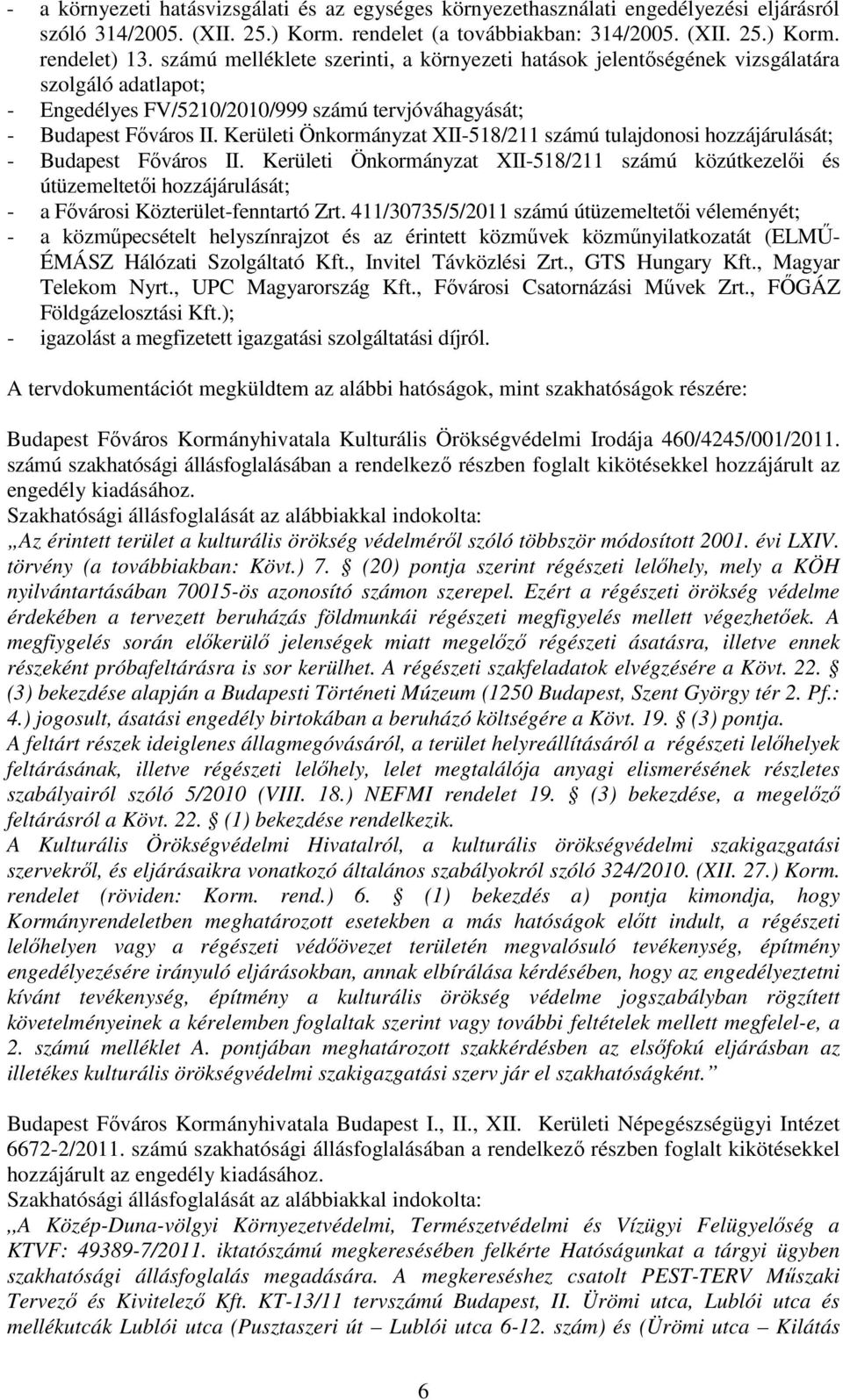 - a környezeti hatásvizsgálati és az egységes környezethasználati engedélyezési eljárásról szóló 314/2005. (XII. 25.) Korm. rendelet (a továbbiakban: 314/2005. (XII. 25.) Korm. rendelet) 13. számú melléklete szerinti, a környezeti hatások jelentőségének vizsgálatára szolgáló adatlapot;
- Engedélyes FV/5210/2010/999 számú tervjóváhagyását;
- Budapest Főváros II. Kerületi Önkormányzat XII-518/211 számú tulajdonosi hozzájárulását;
- Budapest Főváros II. Kerületi Önkormányzat XII-518/211 számú közútkezelői és útüzemeltetői hozzájárulását;
- a Fővárosi Közterület-fenntartó Zrt. 411/30735/5/2011 számú útüzemeltetői véleményét;
- a közműpecsételt helyszínrajzot és az érintett közművek közműnyilatkozatát (ELMŰ-ÉMÁSZ Hálózati Szolgáltató Kft., Invitel Távközlési Zrt., GTS Hungary Kft., Magyar Telekom Nyrt., UPC Magyarország Kft., Fővárosi Csatornázási Művek Zrt., FŐGÁZ Földgázelosztási Kft.);
- igazolást a megfizetett igazgatási szolgáltatási díjról.

A tervdokumentációt megküldtem az alábbi hatóságok, mint szakhatóságok részére:

Budapest Főváros Kormányhivatala Kulturális Örökségvédelmi Irodája 460/4245/001/2011. számú szakhatósági állásfoglalásában a rendelkező részben foglalt kikötésekkel hozzájárult az engedély kiadásához.
Szakhatósági állásfoglalását az alábbiakkal indokolta:
„Az érintett terület a kulturális örökség védelméről szóló többször módosított 2001. évi LXIV. törvény (a továbbiakban: Kövt.) 7. § (20) pontja szerint régészeti lelőhely, mely a KÖH nyilvántartásában 70015-ös azonosító számon szerepel. Ezért a régészeti örökség védelme érdekében a tervezett beruházás földmunkái régészeti megfigyelés mellett végezhetőek. A megfigyelés során előkerülő jelenségek miatt megelőző régészeti ásatásra, illetve ennek részeként próbafeltárásra is sor kerülhet. A régészeti szakfeladatok elvégzésére a Kövt. 22. § (3) bekezdése alapján a Budapesti Történeti Múzeum (1250 Budapest, Szent György tér 2. Pf.: 4.) jogosult, ásatási engedély birtokában a beruházó költségére a Kövt. 19. § (3) pontja.
A feltárt részek ideiglenes állagmegóvásáról, a terület helyreállításáról a régészeti lelőhelyek feltárásának, illetve régészeti lelőhely, lelet megtalálója anyagi elismerésének részletes szabályairól szóló 5/2010 (VIII. 18.) NEFMI rendelet 19. § (3) bekezdése, a megelőző feltárásról a Kövt. 22. § (1) bekezdése rendelkezik.
A Kulturális Örökségvédelmi Hivatalról, a kulturális örökségvédelmi szakigazgatási szervekről, és eljárásaikra vonatkozó általános szabályokról szóló 324/2010. (XII. 27.) Korm. rendelet (röviden: Korm. rend.) 6. § (1) bekezdés a) pontja kimondja, hogy Kormányrendeletben meghatározott esetekben a más hatóságok előtt indult, a régészeti lelőhelyen vagy a régészeti védőövezet területén megvalósuló tevékenység, építmény engedélyezésére irányuló eljárásokban, annak elbírálása kérdésében, hogy az engedélyeztetni kívánt tevékenység, építmény a kulturális örökség védelme jogszabályban rögzített követelményeinek a kérelemben foglaltak szerint vagy további feltételek mellett megfelel-e, a 2. számú melléklet A. pontjában meghatározott szakkérdésben az elsőfokú eljárásban az illetékes kulturális örökségvédelmi szakigazgatási szerv jár el szakhatóságként.”

Budapest Főváros Kormányhivatala Budapest I., II., XII. Kerületi Népegészségügyi Intézet 6672-2/2011. számú szakhatósági állásfoglalásában a rendelkező részben foglalt kikötésekkel hozzájárult az engedély kiadásához.
Szakhatósági állásfoglalását az alábbiakkal indokolta:
„A Közép-Duna-völgyi Környezetvédelmi, Természetvédelmi és Vízügyi Felügyelőség a KTVF: 49389-7/2011. iktatószámú megkeresésében felkérte Hatóságunkat a tárgyi ügyben szakhatósági állásfoglalás megadására. A megkereséshez csatolt PEST-TERV Műszaki Tervező és Kivitelező Kft. KT-13/11 tervszámú Budapest, II. Ürömi utca, Lublói utca és mellékutcák Lublói utca (Pusztaszeri út – Lublói utca 6-12. szám) és (Ürömi utca – Kilátás

6